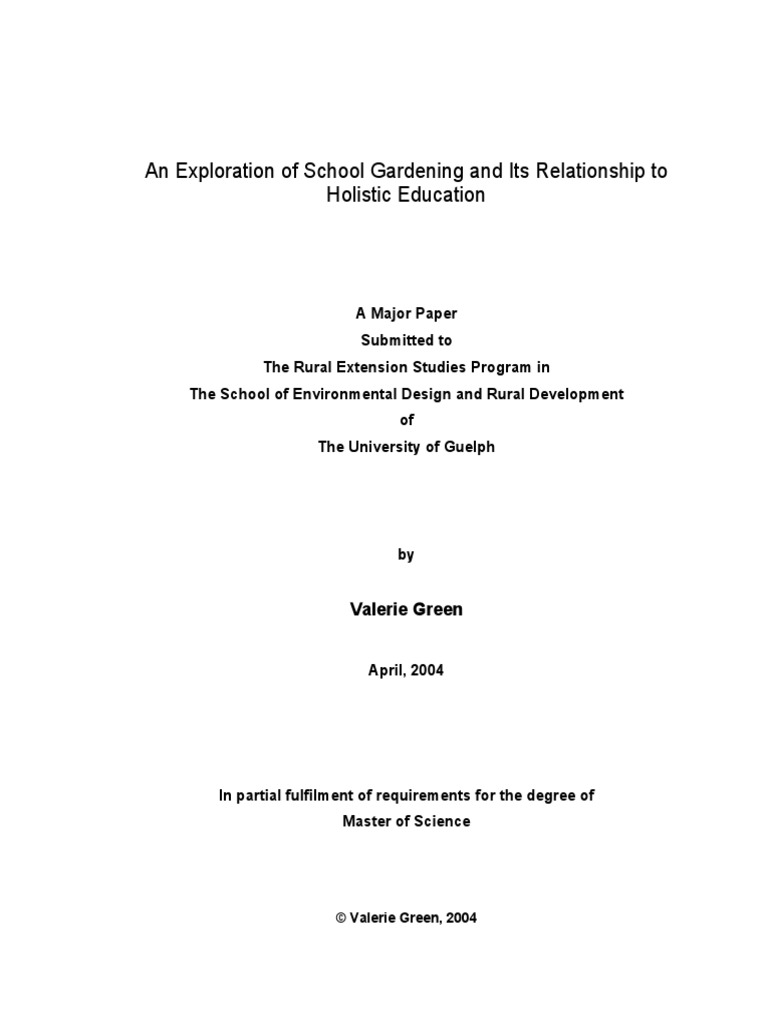 An Exploration of School Gardening and Its Relationship to Holistic Education

A Major Paper
Submitted to
The Rural Extension Studies Program in
The School of Environmental Design and Rural Development
of
The University of Guelph

by

Valerie Green

April, 2004

In partial fulfilment of requirements for the degree of
Master of Science

© Valerie Green, 2004